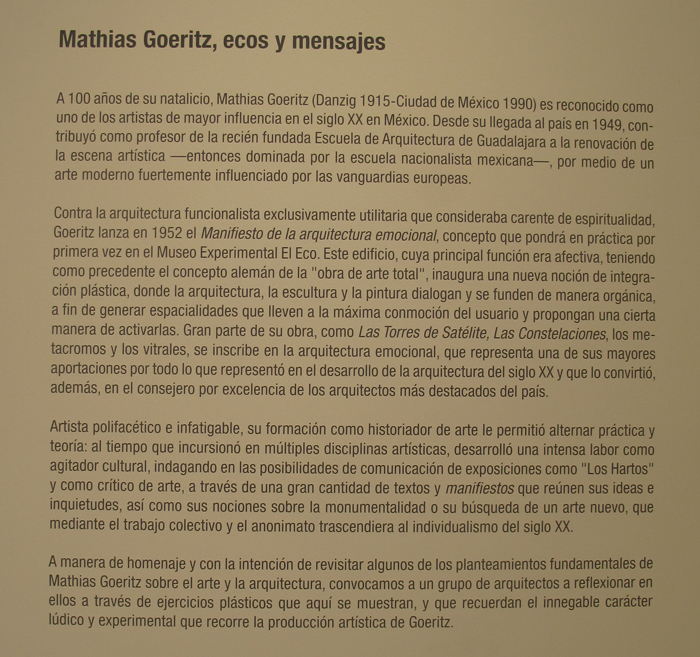 Mathias Goeritz, ecos y mensajes

A 100 años de su natalicio, Mathias Goeritz (Danzig 1915-Ciudad de México 1990) es reconocido como uno de los artistas de mayor influencia en el siglo XX en México. Desde su llegada al país en 1949, contribuyó como profesor de la recién fundada Escuela de Arquitectura de Guadalajara a la renovación de la escena artística —entonces dominada por la escuela nacionalista mexicana—, por medio de un arte moderno fuertemente influenciado por las vanguardias europeas.

Contra la arquitectura funcionalista exclusivamente utilitaria que consideraba carente de espiritualidad, Goeritz lanza en 1952 el Manifiesto de la arquitectura emocional, concepto que pondrá en práctica por primera vez en el Museo Experimental El Eco. Este edificio, cuya principal función era afectiva, teniendo como precedente el concepto alemán de la "obra de arte total", inaugura una nueva noción de integración plástica, donde la arquitectura, la escultura y la pintura dialogan y se funden de manera orgánica, a fin de generar espacialidades que lleven a la máxima conmoción del usuario y propongan una cierta manera de activarlas. Gran parte de su obra, como Las Torres de Satélite, Las Constelaciones, los metacromos y los vitrales, se inscribe en la arquitectura emocional, que representa una de sus mayores aportaciones por todo lo que representó en el desarrollo de la arquitectura del siglo XX y que lo convirtió, además, en el consejero por excelencia de los arquitectos más destacados del país.

Artista polifacético e infatigable, su formación como historiador de arte le permitió alternar práctica y teoría: al tiempo que incursionó en múltiples disciplinas artísticas, desarrolló una intensa labor como agitador cultural, indagando en las posibilidades de comunicación de exposiciones como "Los Hartos" y como crítico de arte, a través de una gran cantidad de textos y manifiestos que reúnen sus ideas e inquietudes, así como sus nociones sobre la monumentalidad o su búsqueda de un arte nuevo, que mediante el trabajo colectivo y el anonimato trascendiera al individualismo del siglo XX.

A manera de homenaje y con la intención de revisitar algunos de los planteamientos fundamentales de Mathias Goeritz sobre el arte y la arquitectura, convocamos a un grupo de arquitectos a reflexionar en ellos a través de ejercicios plásticos que aquí se muestran, y que recuerdan el innegable carácter lúdico y experimental que recorre la producción artística de Goeritz.